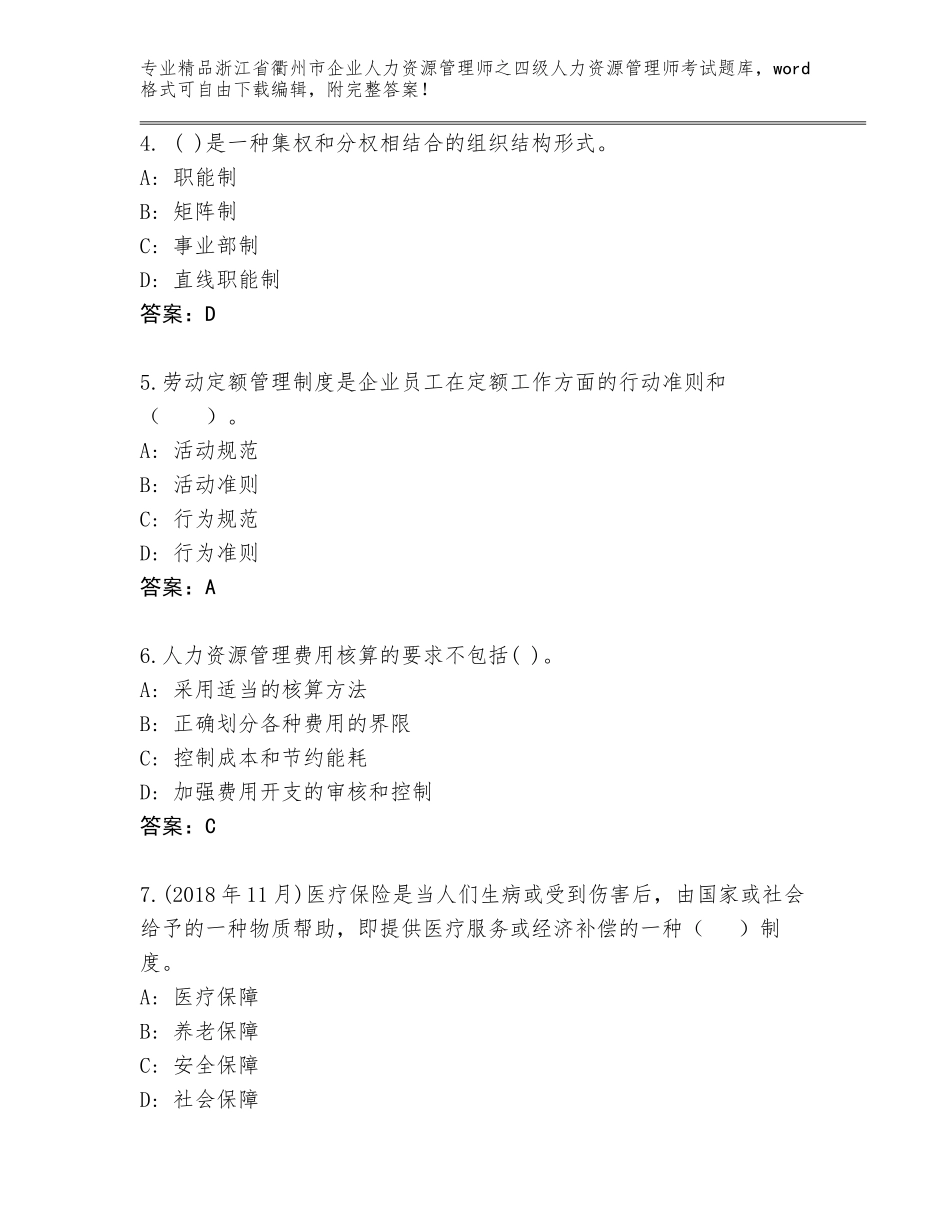 专业精品浙江省衢州市企业人力资源管理师之四级人力资源管理师考试题库，word格式可自由下载编辑，附完整答案！

4. ( )是一种集权和分权相结合的组织结构形式。
A: 职能制
B: 矩阵制
C: 事业部制
D: 直线职能制
答案：D

5.劳动定额管理制度是企业员工在定额工作方面的行动准则和（　　）。
A: 活动规范
B: 活动准则
C: 行为规范
D: 行为准则
答案：A

6.人力资源管理费用核算的要求不包括( )。
A: 采用适当的核算方法
B: 正确划分各种费用的界限
C: 控制成本和节约能耗
D: 加强费用开支的审核和控制
答案：C

7.(2018年11月)医疗保险是当人们生病或受到伤害后，由国家或社会给予的一种物质帮助，即提供医疗服务或经济补偿的一种（　　）制度。
A: 医疗保障
B: 养老保障
C: 安全保障
D: 社会保障